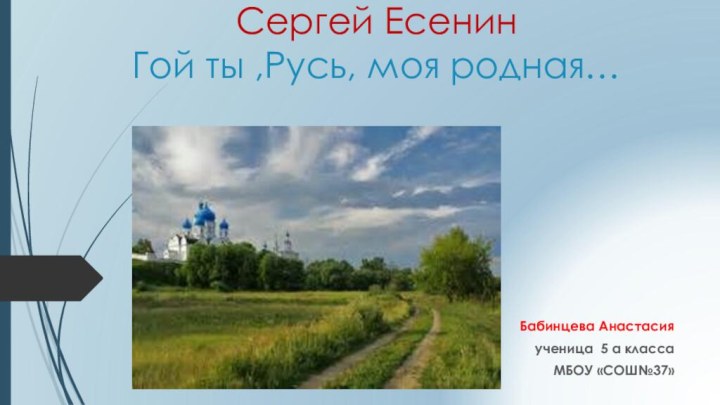 Сергей Есенин
Гой ты ,Русь, моя родная…

Бабинцева Анастасия
ученица 5 а класса
МБОУ «СОШ№37»